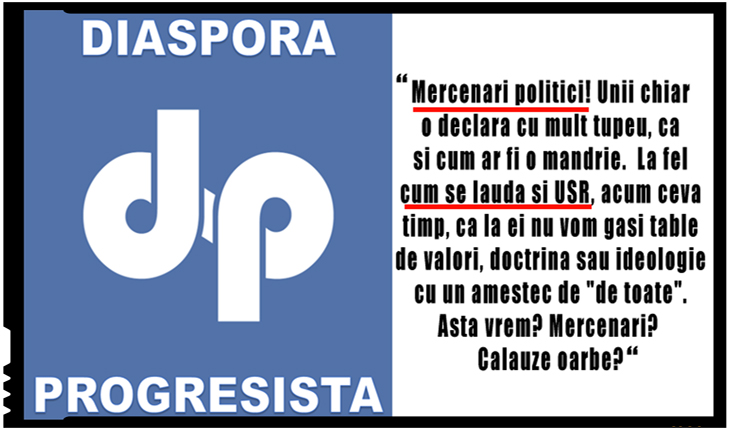 DIASPORA

dp

PROGRESISTA

“Mercenari politici! Unii chiar o declara cu mult tupeu, ca si cum ar fi o mandrie. La fel cum se lauda si USR, acum ceva timp, ca la ei nu vom gasi table de valori, doctrina sau ideologie cu un amestec de "de toate". Asta vrem? Mercenari? Calauze oarbe?“